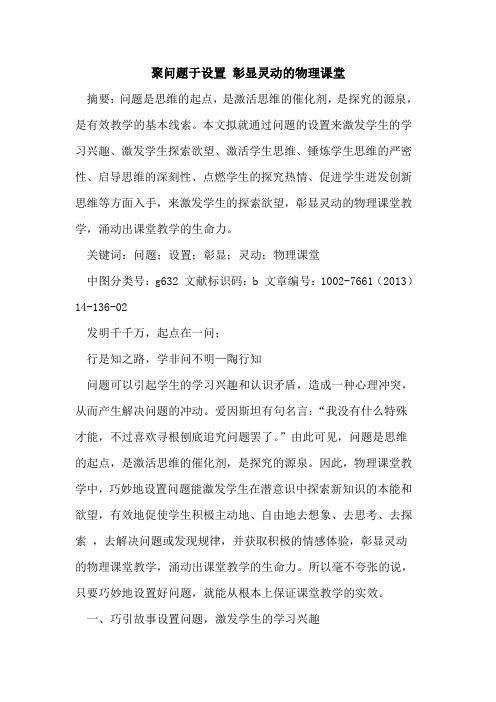 聚问题于设置 彰显灵动的物理课堂

摘要：问题是思维的起点，是激活思维的催化剂，是探究的源泉，是有效教学的基本线索。本文拟就通过问题的设置来激发学生的学习兴趣、激发学生探索欲望、激活学生思维、锤炼学生思维的严密性、启导思维的深刻性、点燃学生的探究热情、促进学生迸发创新思维等方面入手，来激发学生的探索欲望，彰显灵动的物理课堂教学，涌动出课堂教学的生命力。

关键词：问题；设置；彰显；灵动；物理课堂

中图分类号：g632 文献标识码：b 文章编号：1002-7661（2013）14-136-02

发明千千万，起点在一问；

行是知之路，学非问不明—陶行知

问题可以引起学生的学习兴趣和认识矛盾，造成一种心理冲突，从而产生解决问题的冲动。爱因斯坦有句名言：“我没有什么特殊才能，不过喜欢寻根刨底追究问题罢了。”由此可见，问题是思维的起点，是激活思维的催化剂，是探究的源泉。因此，物理课堂教学中，巧妙地设置问题能激发学生在潜意识中探索新知识的本能和欲望，有效地促使学生积极主动地、自由地去想象、去思考、去探索 ，去解决问题或发现规律，并获取积极的情感体验，彰显灵动的物理课堂教学，涌动出课堂教学的生命力。所以毫不夸张的说，只要巧妙地设置好问题，就能从根本上保证课堂教学的实效。

一、巧引故事设置问题，激发学生的学习兴趣